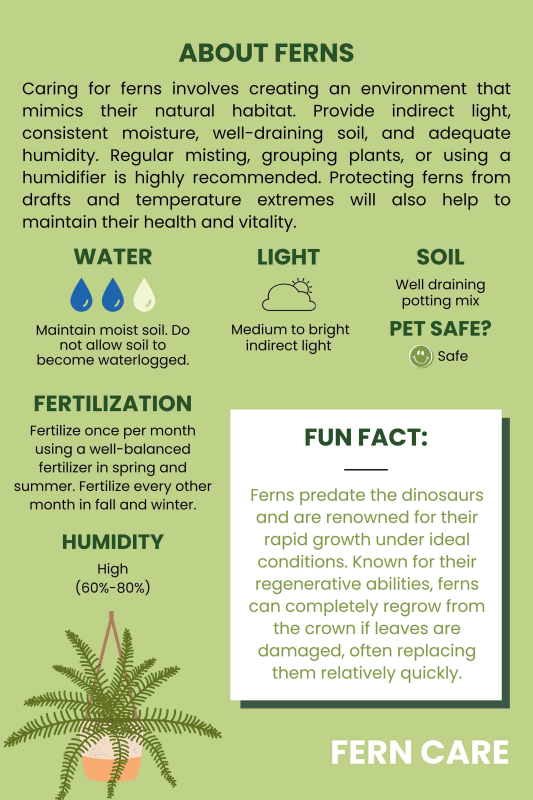 ABOUT FERNS

Caring for ferns involves creating an environment that mimics their natural habitat. Provide indirect light, consistent moisture, well-draining soil, and adequate humidity. Regular misting, grouping plants, or using a humidifier is highly recommended. Protecting ferns from drafts and temperature extremes will also help to maintain their health and vitality.

WATER

Maintain moist soil. Do not allow soil to become waterlogged.

LIGHT

Medium to bright indirect light

SOIL

Well draining potting mix

PET SAFE?

Safe

FERTILIZATION

Fertilize once per month using a well-balanced fertilizer in spring and summer. Fertilize every other month in fall and winter.

HUMIDITY

High (60%-80%)

FUN FACT:

Ferns predate the dinosaurs and are renowned for their rapid growth under ideal conditions. Known for their regenerative abilities, ferns can completely regrow from the crown if leaves are damaged, often replacing them relatively quickly.

FERN CARE